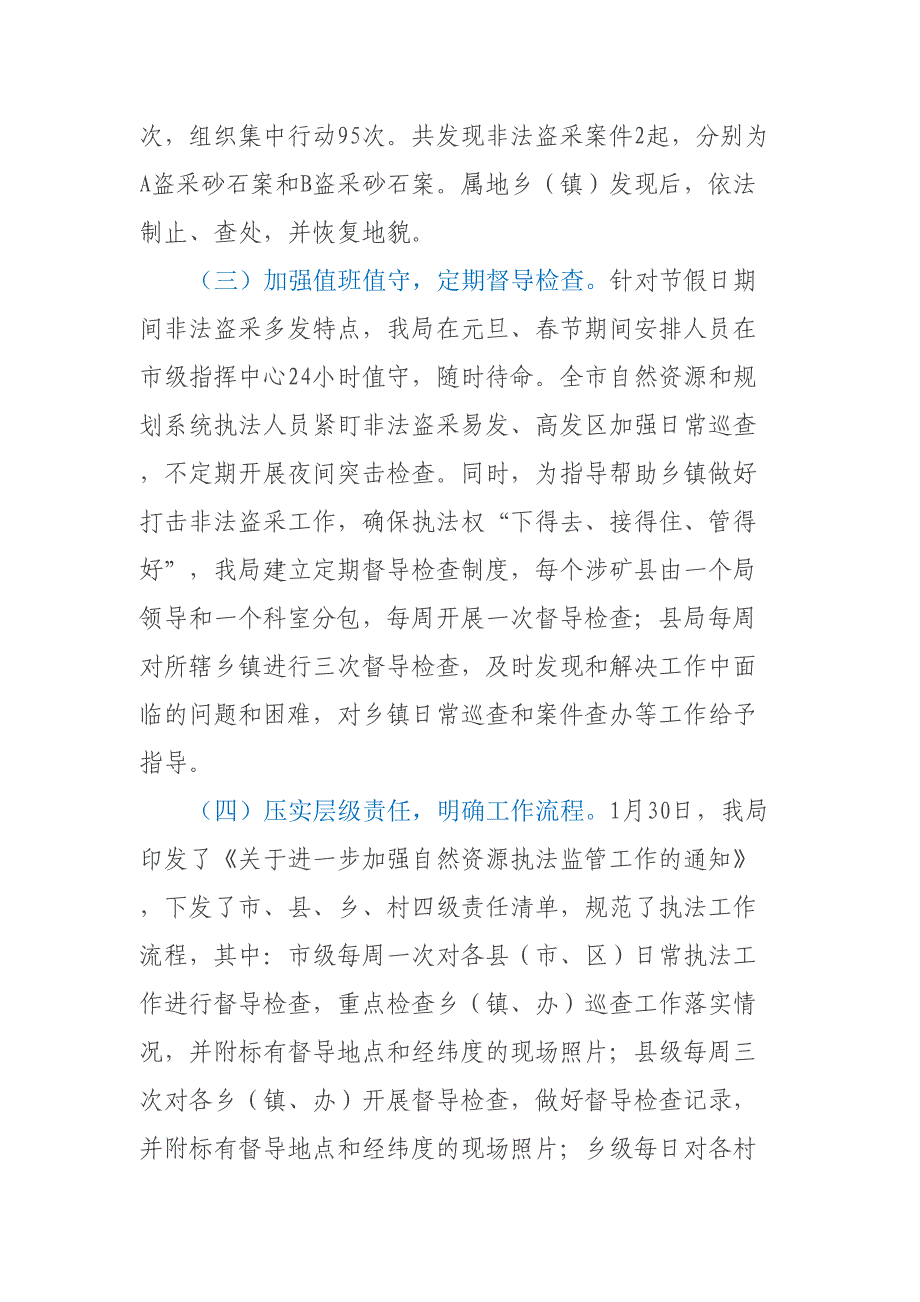 次，组织集中行动95次。共发现非法盗采案件2起，分别为A盗采砂石案和B盗采砂石案。属地乡（镇）发现后，依法制止、查处，并恢复地貌。

（三）加强值班值守，定期督导检查。针对节假日期间非法盗采多发特点，我局在元旦、春节期间安排人员在市级指挥中心24小时值守，随时待命。全市自然资源和规划系统执法人员紧盯非法盗采易发、高发区加强日常巡查，不定期开展夜间突击检查。同时，为指导帮助乡镇做好打击非法盗采工作，确保执法权“下得去、接得住、管得好”，我局建立定期督导检查制度，每个涉矿县由一个局领导和一个科室分包，每周开展一次督导检查；县局每周对所辖乡镇进行三次督导检查，及时发现和解决工作中面临的问题和困难，对乡镇日常巡查和案件查办等工作给予指导。

（四）压实层级责任，明确工作流程。1月30日，我局印发了《关于进一步加强自然资源执法监管工作的通知》，下发了市、县、乡、村四级责任清单，规范了执法工作流程，其中：市级每周一次对各县（市、区）日常执法工作进行督导检查，重点检查乡（镇、办）巡查工作落实情况，并附标有督导地点和经纬度的现场照片；县级每周三次对各乡（镇、办）开展督导检查，做好督导检查记录，并附标有督导地点和经纬度的现场照片；乡级每日对各村